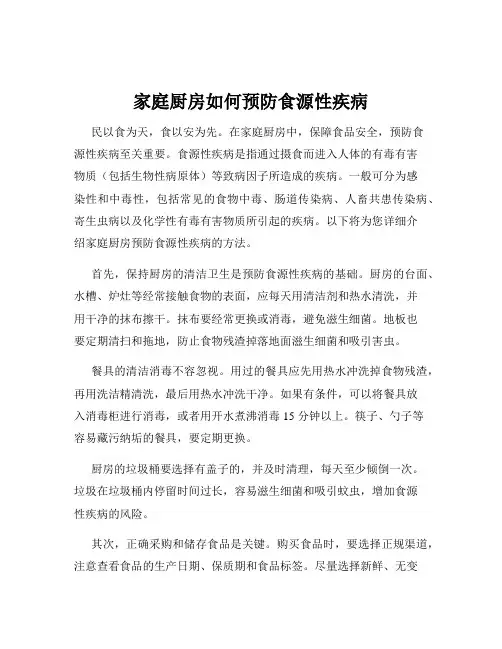 家庭厨房如何预防食源性疾病

民以食为天，食以安为先。在家庭厨房中，保障食品安全，预防食源性疾病至关重要。食源性疾病是指通过摄食而进入人体的有毒有害物质（包括生物性病原体）等致病因子所造成的疾病。一般可分为感染性和中毒性，包括常见的食物中毒、肠道传染病、人畜共患传染病、寄生虫病以及化学性有毒有害物质所引起的疾病。以下将为您详细介绍家庭厨房预防食源性疾病的方法。

首先，保持厨房的清洁卫生是预防食源性疾病的基础。厨房的台面、水槽、炉灶等经常接触食物的表面，应每天用清洁剂和热水清洗，并用干净的抹布擦干。抹布要经常更换或消毒，避免滋生细菌。地板也要定期清扫和拖地，防止食物残渣掉落地面滋生细菌和吸引害虫。

餐具的清洁消毒不容忽视。用过的餐具应先用热水冲洗掉食物残渣，再用洗洁精清洗，最后用热水冲洗干净。如果有条件，可以将餐具放入消毒柜进行消毒，或者用开水煮沸消毒 15 分钟以上。筷子、勺子等容易藏污纳垢的餐具，要定期更换。

厨房的垃圾桶要选择有盖子的，并及时清理，每天至少倾倒一次。垃圾在垃圾桶内停留时间过长，容易滋生细菌和吸引蚊虫，增加食源性疾病的风险。

其次，正确采购和储存食品是关键。购买食品时，要选择正规渠道，注意查看食品的生产日期、保质期和食品标签。尽量选择新鲜、无变